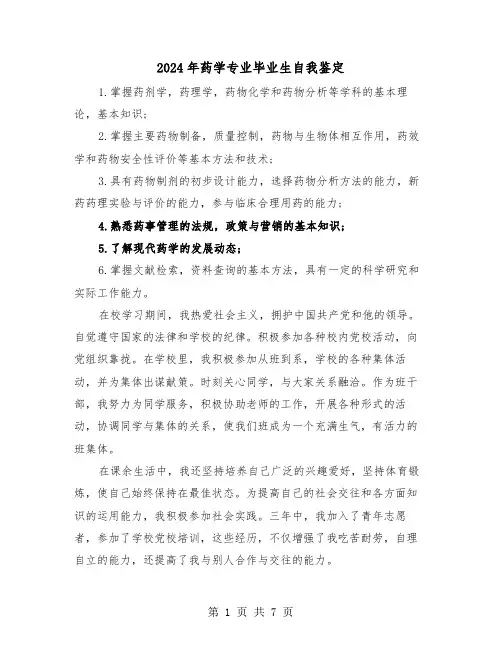 2024年药学专业毕业生自我鉴定

1.掌握药剂学，药理学，药物化学和药物分析等学科的基本理论，基本知识；

2.掌握主要药物制备，质量控制，药物与生物体相互作用，药效学和药物安全性评价等基本方法和技术；

3.具有药物制剂的初步设计能力，选择药物分析方法的能力，新药药理实验与评价的能力，参与临床合理用药的能力；

4.熟悉药事管理的法规，政策与营销的基本知识；

5.了解现代药学的发展动态；

6.掌握文献检索，资料查询的基本方法，具有一定的科学研究和实际工作能力。

在校学习期间，我热爱社会主义，拥护中国共产党和他的领导。自觉遵守国家的法律和学校的纪律。积极参加各种校内党校活动，向党组织靠拢。在学校里，我积极参加从班到系，学校的各种集体活动，并为集体出谋献策。时刻关心同学，与大家关系融洽。作为班干部，我努力为同学服务，积极协助老师的工作，开展各种形式的活动，协调同学与集体的关系，使我们班成为一个充满生气，有活力的班集体。

在课余生活中，我还坚持培养自己广泛的兴趣爱好，坚持体育锻炼，使自己始终保持在最佳状态。为提高自己的社会交往和各方面知识的运用能力，我积极参加社会实践。三年中，我加入了青年志愿者，参加了学校党校培训，这些经历，不仅增强了我吃苦耐劳，自理自立的能力，还提高了我与别人合作与交往的能力。

第 1 页 共 7 页